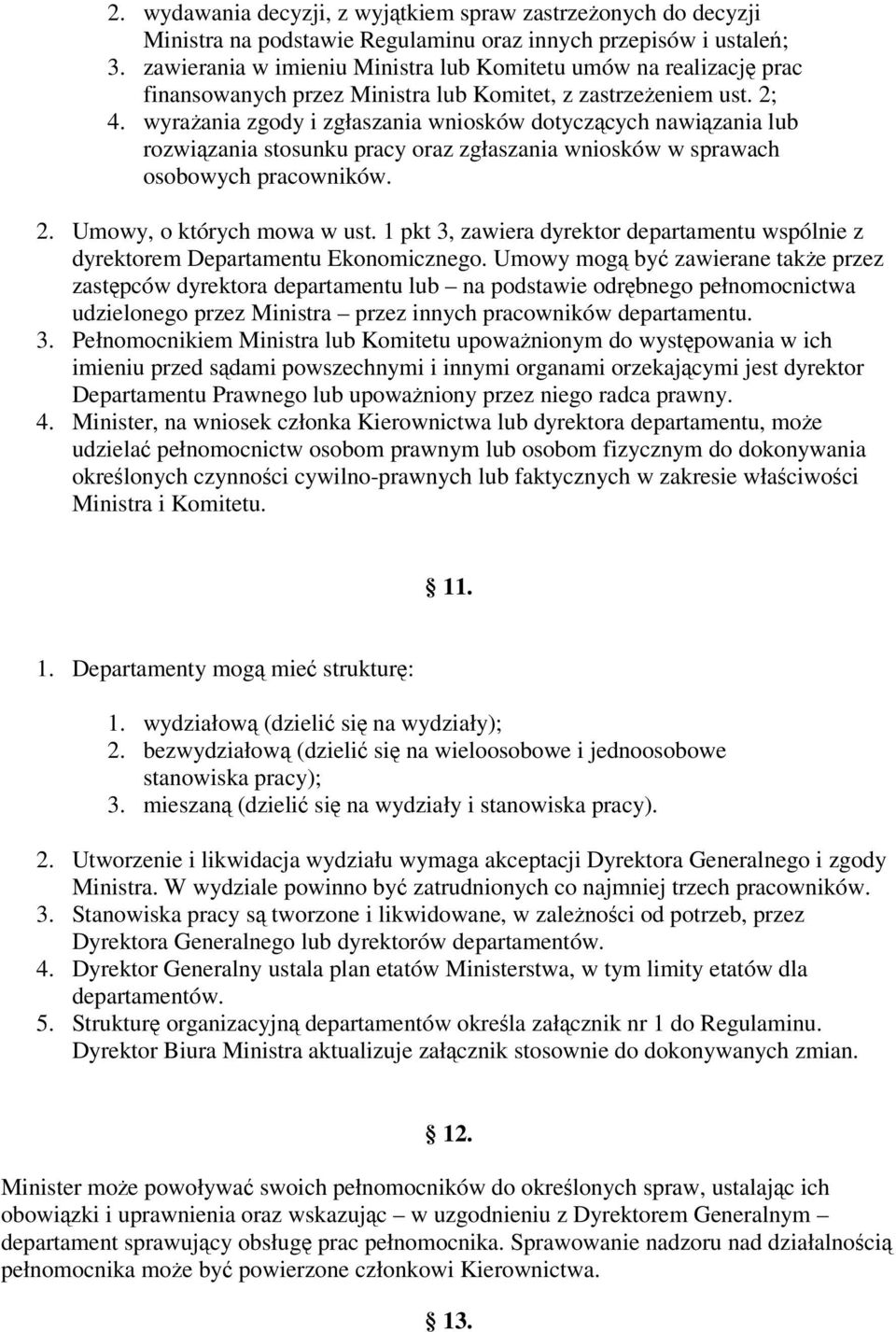 2. wydawania decyzji, z wyjątkiem spraw zastrzeżonych do decyzji Ministra na podstawie Regulaminu oraz innych przepisów i ustaleń;
3. zawierania w imieniu Ministra lub Komitetu umów na realizację prac finansowanych przez Ministra lub Komitet, z zastrzeżeniem ust. 2;
4. wyrażania zgody i zgłaszania wniosków dotyczących nawiązania lub rozwiązania stosunku pracy oraz zgłaszania wniosków w sprawach osobowych pracowników.

2. Umowy, o których mowa w ust. 1 pkt 3, zawiera dyrektor departamentu wspólnie z dyrektorem Departamentu Ekonomicznego. Umowy mogą być zawierane także przez zastępców dyrektora departamentu lub – na podstawie odrębnego pełnomocnictwa udzielonego przez Ministra – przez innych pracowników departamentu.
3. Pełnomocnikiem Ministra lub Komitetu upoważnionym do występowania w ich imieniu przed sądami powszechnymi i innymi organami orzekającymi jest dyrektor Departamentu Prawnego lub upoważniony przez niego radca prawny.
4. Minister, na wniosek członka Kierownictwa lub dyrektora departamentu, może udzielać pełnomocnictw osobom prawnym lub osobom fizycznym do dokonywania określonych czynności cywilno-prawnych lub faktycznych w zakresie właściwości Ministra i Komitetu.

§ 11.

1. Departamenty mogą mieć strukturę:

1. wydziałową (dzielić się na wydziały);
2. bezwydziałową (dzielić się na wieloosobowe i jednoosobowe stanowiska pracy);
3. mieszaną (dzielić się na wydziały i stanowiska pracy).

2. Utworzenie i likwidacja wydziału wymaga akceptacji Dyrektora Generalnego i zgody Ministra. W wydziale powinno być zatrudnionych co najmniej trzech pracowników.
3. Stanowiska pracy są tworzone i likwidowane, w zależności od potrzeb, przez Dyrektora Generalnego lub dyrektorów departamentów.
4. Dyrektor Generalny ustala plan etatów Ministerstwa, w tym limity etatów dla departamentów.
5. Strukturę organizacyjną departamentów określa załącznik nr 1 do Regulaminu. Dyrektor Biura Ministra aktualizuje załącznik stosownie do dokonywanych zmian.

§ 12.

Minister może powoływać swoich pełnomocników do określonych spraw, ustalając ich obowiązki i uprawnienia oraz wskazując – w uzgodnieniu z Dyrektorem Generalnym – departament sprawujący obsługę prac pełnomocnika. Sprawowanie nadzoru nad działalnością pełnomocnika może być powierzone członkowi Kierownictwa.

§ 13.